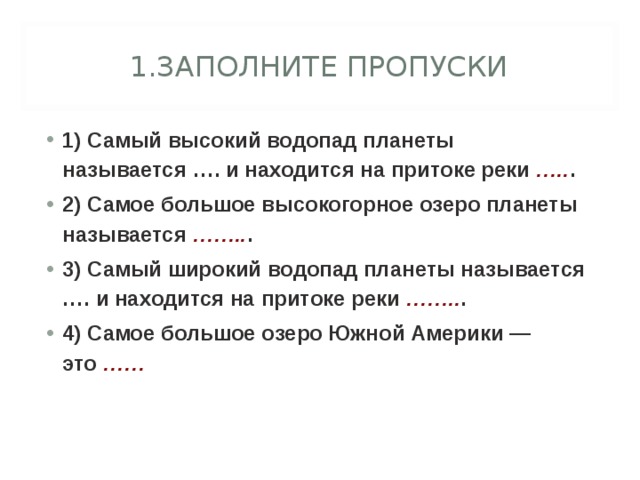 1.ЗАПОЛНИТЕ ПРОПУСКИ

• 1) Самый высокий водопад планеты называется …. и находится на притоке реки …...

• 2) Самое большое высокогорное озеро планеты называется ……...

• 3) Самый широкий водопад планеты называется …. и находится на притоке реки ……...

• 4) Самое большое озеро Южной Америки — это ……